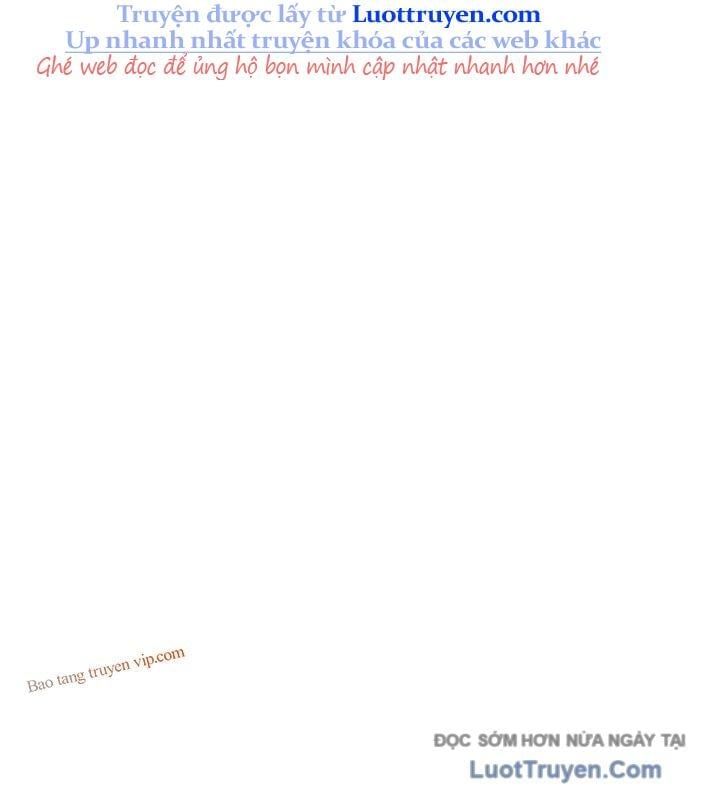 Truyện được lấy từ Luottruyen.com
Up nhanh nhất truyện khóa của các web khác
Ghé web đọc để ủng hộ bọn mình cập nhật nhanh hơn nhé

Bao tang truyen vip.com

ĐỌC SỚM HƠN NỬA NGÀY TẠI
LuotTruyen.Com